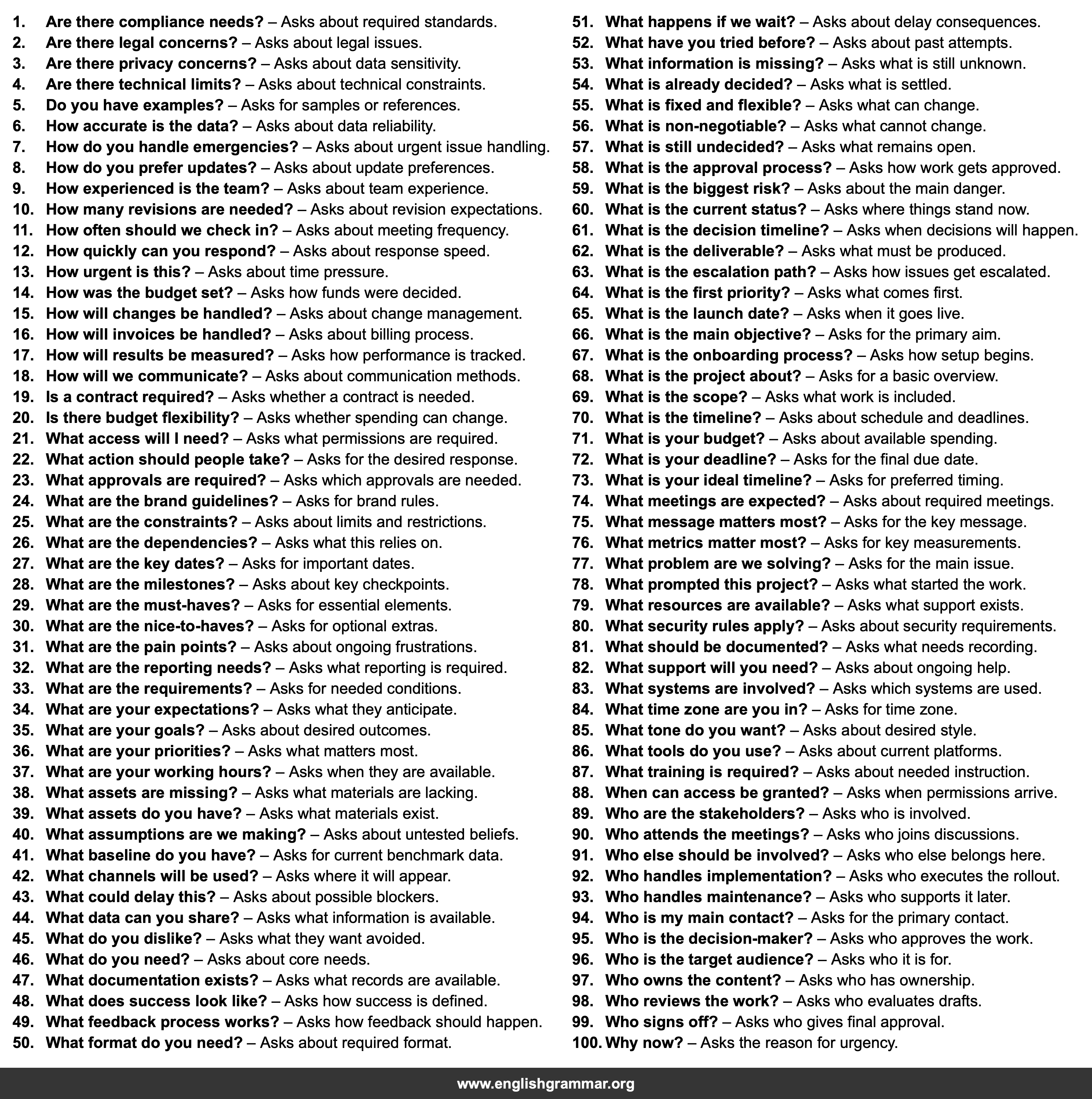 1. Are there compliance needs? – Asks about required standards.
2. Are there legal concerns? – Asks about legal issues.
3. Are there privacy concerns? – Asks about data sensitivity.
4. Are there technical limits? – Asks about technical constraints.
5. Do you have examples? – Asks for samples or references.
6. How accurate is the data? – Asks about data reliability.
7. How do you handle emergencies? – Asks about urgent issue handling.
8. How do you prefer updates? – Asks about update preferences.
9. How experienced is the team? – Asks about team experience.
10. How many revisions are needed? – Asks about revision expectations.
11. How often should we check in? – Asks about meeting frequency.
12. How quickly can you respond? – Asks about response speed.
13. How urgent is this? – Asks about time pressure.
14. How was the budget set? – Asks how funds were decided.
15. How will changes be handled? – Asks about change management.
16. How will invoices be handled? – Asks about billing process.
17. How will results be measured? – Asks how performance is tracked.
18. How will we communicate? – Asks about communication methods.
19. Is a contract required? – Asks whether a contract is needed.
20. Is there budget flexibility? – Asks whether spending can change.
21. What access will I need? – Asks what permissions are required.
22. What action should people take? – Asks for the desired response.
23. What approvals are required? – Asks which approvals are needed.
24. What are the brand guidelines? – Asks for brand rules.
25. What are the constraints? – Asks about limits and restrictions.
26. What are the dependencies? – Asks what this relies on.
27. What are the key dates? – Asks for important dates.
28. What are the milestones? – Asks about key checkpoints.
29. What are the must-haves? – Asks for essential elements.
30. What are the nice-to-haves? – Asks for optional extras.
31. What are the pain points? – Asks about ongoing frustrations.
32. What are the reporting needs? – Asks what reporting is required.
33. What are the requirements? – Asks for needed conditions.
34. What are your expectations? – Asks what they anticipate.
35. What are your goals? – Asks about desired outcomes.
36. What are your priorities? – Asks what matters most.
37. What are your working hours? – Asks when they are available.
38. What assets are missing? – Asks what materials are lacking.
39. What assets do you have? – Asks what materials exist.
40. What assumptions are we making? – Asks about untested beliefs.
41. What baseline do you have? – Asks for current benchmark data.
42. What channels will be used? – Asks where it will appear.
43. What could delay this? – Asks about possible blockers.
44. What data can you share? – Asks what information is available.
45. What do you dislike? – Asks what they want avoided.
46. What do you need? – Asks about core needs.
47. What documentation exists? – Asks what records are available.
48. What does success look like? – Asks how success is defined.
49. What feedback process works? – Asks how feedback should happen.
50. What format do you need? – Asks about required format.
51. What happens if we wait? – Asks about delay consequences.
52. What have you tried before? – Asks about past attempts.
53. What information is missing? – Asks what is still unknown.
54. What is already decided? – Asks what is settled.
55. What is fixed and flexible? – Asks what can change.
56. What is non-negotiable? – Asks what cannot change.
57. What is still undecided? – Asks what remains open.
58. What is the approval process? – Asks how work gets approved.
59. What is the biggest risk? – Asks about the main danger.
60. What is the current status? – Asks where things stand now.
61. What is the decision timeline? – Asks when decisions will happen.
62. What is the deliverable? – Asks what must be produced.
63. What is the escalation path? – Asks how issues get escalated.
64. What is the first priority? – Asks what comes first.
65. What is the launch date? – Asks when it goes live.
66. What is the main objective? – Asks for the primary aim.
67. What is the onboarding process? – Asks how setup begins.
68. What is the project about? – Asks for a basic overview.
69. What is the scope? – Asks what work is included.
70. What is the timeline? – Asks about schedule and deadlines.
71. What is your budget? – Asks about available spending.
72. What is your deadline? – Asks for the final due date.
73. What is your ideal timeline? – Asks for preferred timing.
74. What meetings are expected? – Asks about required meetings.
75. What message matters most? – Asks for the key message.
76. What metrics matter most? – Asks for key measurements.
77. What problem are we solving? – Asks for the main issue.
78. What prompted this project? – Asks what started the work.
79. What resources are available? – Asks what support exists.
80. What security rules apply? – Asks about security requirements.
81. What should be documented? – Asks what needs recording.
82. What support will you need? – Asks about ongoing help.
83. What systems are involved? – Asks which systems are used.
84. What time zone are you in? – Asks for time zone.
85. What tone do you want? – Asks about desired style.
86. What tools do you use? – Asks about current platforms.
87. What training is required? – Asks about needed instruction.
88. When can access be granted? – Asks when permissions arrive.
89. Who are the stakeholders? – Asks who is involved.
90. Who attends the meetings? – Asks who joins discussions.
91. Who else should be involved? – Asks who else belongs here.
92. Who handles implementation? – Asks who executes the rollout.
93. Who handles maintenance? – Asks who supports it later.
94. Who is my main contact? – Asks for the primary contact.
95. Who is the decision-maker? – Asks who approves the work.
96. Who is the target audience? – Asks who it is for.
97. Who owns the content? – Asks who has ownership.
98. Who reviews the work? – Asks who evaluates drafts.
99. Who signs off? – Asks who gives final approval.
100. Why now? – Asks the reason for urgency.

www.englishgrammar.org